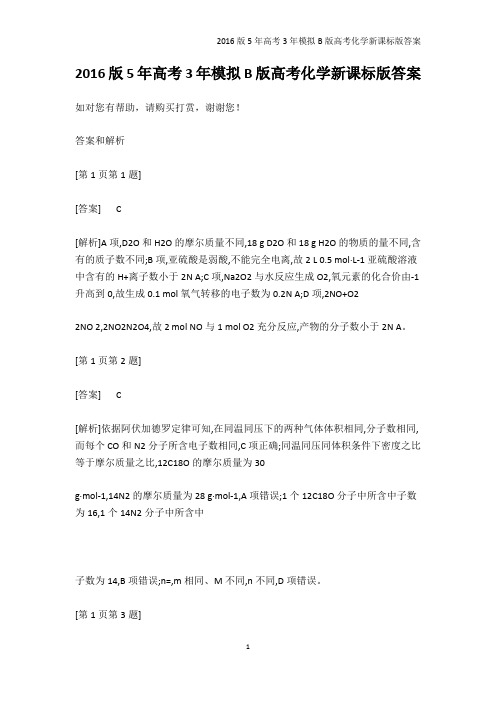 2016版5年高考3年模拟B版高考化学新课标版答案

2016版5年高考3年模拟B版高考化学新课标版答案

如对您有帮助，请购买打赏，谢谢您！

答案和解析

[第1页第1题]

[答案]　C

[解析]A项,D2O和H2O的摩尔质量不同,18 g D2O和18 g H2O的物质的量不同,含有的质子数不同;B项,亚硫酸是弱酸,不能完全电离,故2 L 0.5 mol·L-1亚硫酸溶液中含有的H+离子数小于2N A;C项,Na2O2与水反应生成O2,氧元素的化合价由-1升高到0,故生成0.1 mol氧气转移的电子数为0.2N A;D项,2NO+O2

2NO 2,2NO2N2O4,故2 mol NO与1 mol O2充分反应,产物的分子数小于2N A。

[第1页第2题]

[答案]　C

[解析]依据阿伏加德罗定律可知,在同温同压下的两种气体体积相同,分子数相同,而每个CO和N2分子所含电子数相同,C项正确;同温同压同体积条件下密度之比等于摩尔质量之比,12C18O的摩尔质量为30

g·mol-1,14N2的摩尔质量为28 g·mol-1,A项错误;1个12C18O分子中所含中子数为16,1个14N2分子中所含中

子数为14,B项错误;n=,m相同、M不同,n不同,D项错误。

[第1页第3题]

1